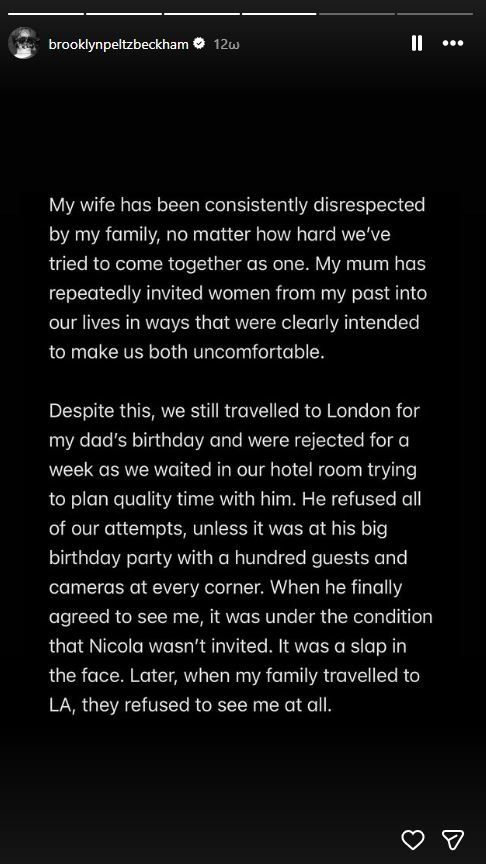 brooklynpeltzbeckham 12ω

My wife has been consistently disrespected by my family, no matter how hard we've tried to come together as one. My mum has repeatedly invited women from my past into our lives in ways that were clearly intended to make us both uncomfortable.

Despite this, we still travelled to London for my dad's birthday and were rejected for a week as we waited in our hotel room trying to plan quality time with him. He refused all of our attempts, unless it was at his big birthday party with a hundred guests and cameras at every corner. When he finally agreed to see me, it was under the condition that Nicola wasn't invited. It was a slap in the face. Later, when my family travelled to LA, they refused to see me at all.